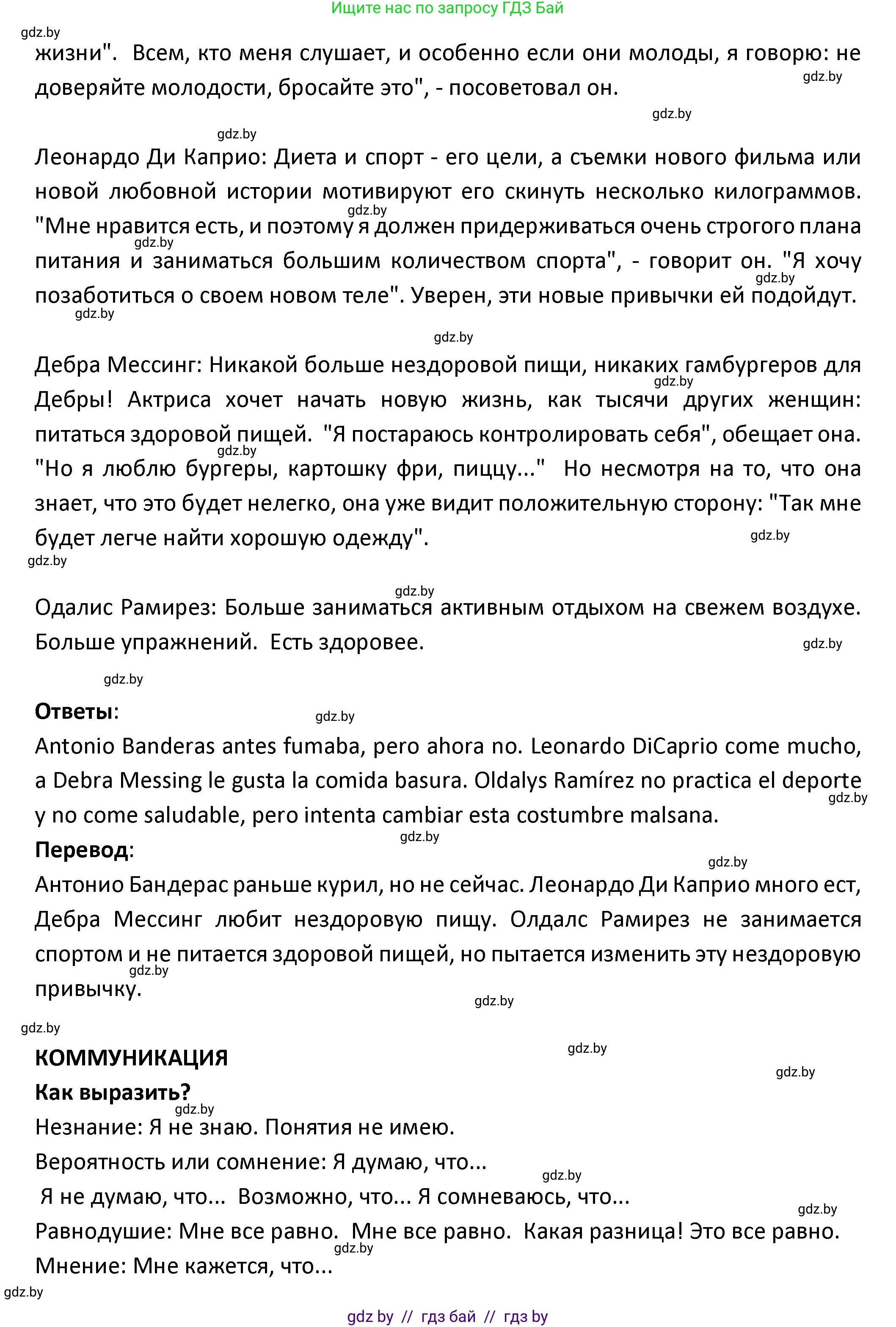 Ищите нас по запросу ГДЗ Бай

gdz.by

жизни". Всем, кто меня слушает, и особенно если они молоды, я говорю: не доверяйте молодости, бросайте это", - посоветовал он.

gdz.by

gdz.by

gdz.by

Леонардо Ди Каприо: Диета и спорт - его цели, а съемки нового фильма или новой любовной истории мотивируют его скинуть несколько килограммов. "Мне нравится есть, и поэтому я должен придерживаться очень строгого плана питания и заниматься большим количеством спорта", - говорит он. "Я хочу позаботиться о своем новом теле". Уверен, эти новые привычки ей подойдут.

gdz.by gdz.by gdz.by gdz.by

gdz.by

Дебра Мессинг: Никакой больше нездоровой пищи, никаких гамбургеров для Дебры! Актриса хочет начать новую жизнь, как тысячи других женщин: питаться здоровой пищей. "Я постараюсь контролировать себя", обещает она. "Но я люблю бургеры, картошку фри, пиццу..." Но несмотря на то, что она знает, что это будет нелегко, она уже видит положительную сторону: "Так мне будет легче найти хорошую одежду".

gdz.by gdz.by gdz.by gdz.by

gdz.by

Одалис Рамирез: Больше заниматься активным отдыхом на свежем воздухе. Больше упражнений. Есть здоровее.

gdz.by

gdz.by

**Ответы**:

gdz.by

Antonio Banderas antes fumaba, pero ahora no. Leonardo DiCaprio come mucho, a Debra Messing le gusta la comida basura. Oldalys Ramírez no practica el deporte y no come saludable, pero intenta cambiar esta costumbre malsana.

gdz.by

**Перевод**:

gdz.by

gdz.by

Антонио Бандерас раньше курил, но не сейчас. Леонардо Ди Каприо много ест, Дебра Мессинг любит нездоровую пищу. Олдалс Рамирез не занимается спортом и не питается здоровой пищей, но пытается изменить эту нездоровую привычку.

gdz.by gdz.by

gdz.by

**КОММУНИКАЦИЯ**

gdz.by

gdz.by

**Как выразить?**

gdz.by

Незнание: Я не знаю. Понятия не имею.

Вероятность или сомнение: Я думаю, что...

gdz.by

Я не думаю, что... Возможно, что... Я сомневаюсь, что...

gdz.by

Равнодушие: Мне все равно. Мне все равно. Какая разница! Это все равно.

gdz.by

Мнение: Мне кажется, что...

gdz.by

gdz by // гдз бай // гдз by